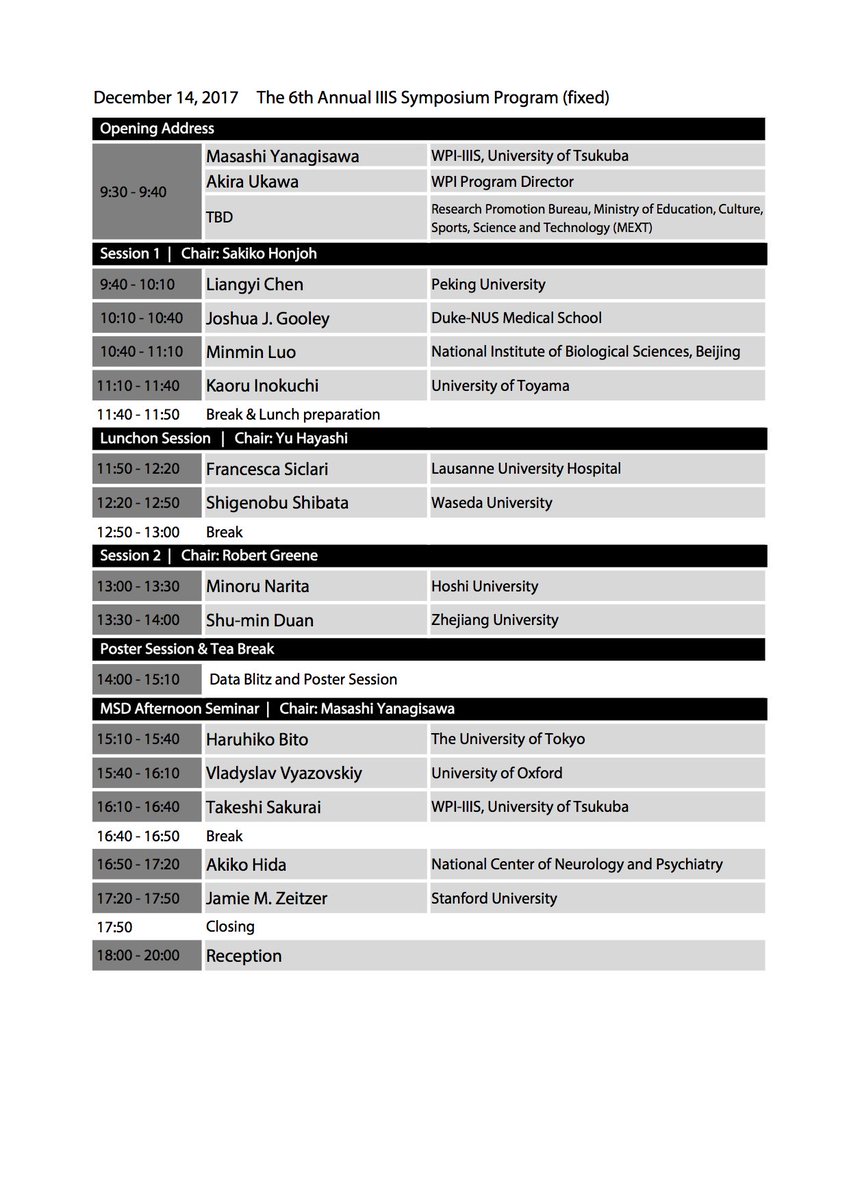 December 14, 2017 The 6th Annual IIIS Symposium Program (fixed)

| Opening Address | | |
|---|---|---|
| 9:30 - 9:40 | Masashi Yanagisawa | WPI-IIIS, University of Tsukuba |
| | Akira Ukawa | WPI Program Director |
| | TBD | Research Promotion Bureau, Ministry of Education, Culture, Sports, Science and Technology (MEXT) |
| Session 1 \| Chair: Sakiko Honjoh | | |
| 9:40 - 10:10 | Liangyi Chen | Peking University |
| 10:10 - 10:40 | Joshua J. Gooley | Duke-NUS Medical School |
| 10:40 - 11:10 | Minmin Luo | National Institute of Biological Sciences, Beijing |
| 11:10 - 11:40 | Kaoru Inokuchi | University of Toyama |
| 11:40 - 11:50 | Break & Lunch preparation | |
| Lunchon Session \| Chair: Yu Hayashi | | |
| 11:50 - 12:20 | Francesca Siclari | Lausanne University Hospital |
| 12:20 - 12:50 | Shigenobu Shibata | Waseda University |
| 12:50 - 13:00 | Break | |
| Session 2 \| Chair: Robert Greene | | |
| 13:00 - 13:30 | Minoru Narita | Hoshi University |
| 13:30 - 14:00 | Shu-min Duan | Zhejiang University |
| Poster Session & Tea Break | | |
| 14:00 - 15:10 | Data Blitz and Poster Session | |
| MSD Afternoon Seminar \| Chair: Masashi Yanagisawa | | |
| 15:10 - 15:40 | Haruhiko Bito | The University of Tokyo |
| 15:40 - 16:10 | Vladyslav Vyazovskiy | University of Oxford |
| 16:10 - 16:40 | Takeshi Sakurai | WPI-IIIS, University of Tsukuba |
| 16:40 - 16:50 | Break | |
| 16:50 - 17:20 | Akiko Hida | National Center of Neurology and Psychiatry |
| 17:20 - 17:50 | Jamie M. Zeitzer | Stanford University |
| 17:50 | Closing | |
| 18:00 - 20:00 | Reception | |